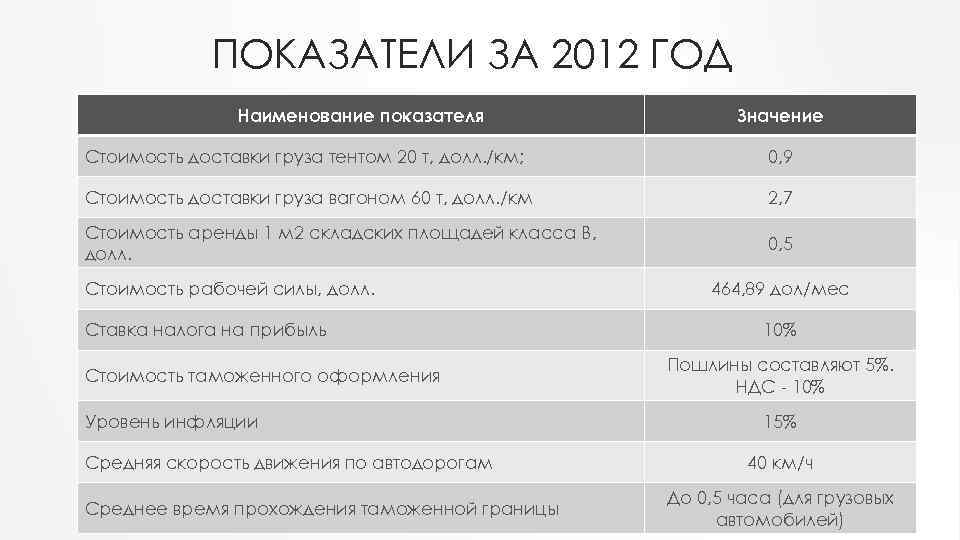 ПОКАЗАТЕЛИ ЗА 2012 ГОД

| Наименование показателя | Значение |
|---|---|
| Стоимость доставки груза тентом 20 т, долл./км; | 0,9 |
| Стоимость доставки груза вагоном 60 т, долл./км | 2,7 |
| Стоимость аренды 1 м2 складских площадей класса В, долл. | 0,5 |
| Стоимость рабочей силы, долл. | 464,89 дол/мес |
| Ставка налога на прибыль | 10% |
| Стоимость таможенного оформления | Пошлины составляют 5%. НДС - 10% |
| Уровень инфляции | 15% |
| Средняя скорость движения по автодорогам | 40 км/ч |
| Среднее время прохождения таможенной границы | До 0,5 часа (для грузовых автомобилей) |